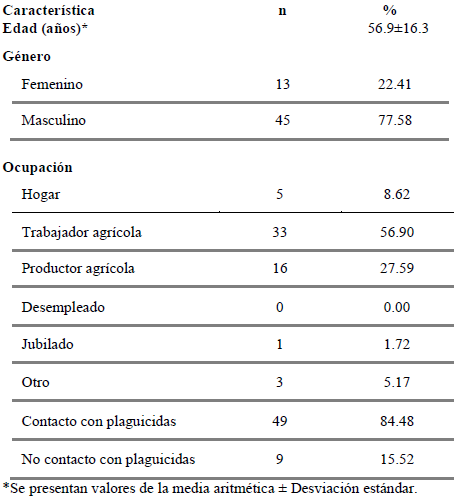 | Característica | n | % |
|---|---|---|
| Edad (años)* | | 56.9±16.3 |
| Género | | |
| Femenino | 13 | 22.41 |
| Masculino | 45 | 77.58 |
| Ocupación | | |
| Hogar | 5 | 8.62 |
| Trabajador agrícola | 33 | 56.90 |
| Productor agrícola | 16 | 27.59 |
| Desempleado | 0 | 0.00 |
| Jubilado | 1 | 1.72 |
| Otro | 3 | 5.17 |
| Contacto con plaguicidas | 49 | 84.48 |
| No contacto con plaguicidas | 9 | 15.52 |

*Se presentan valores de la media aritmética ± Desviación estándar.